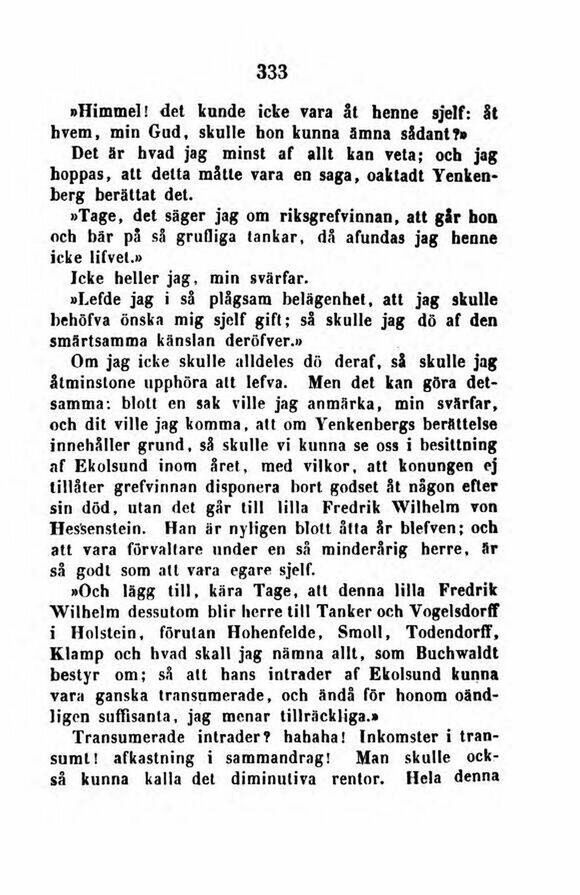 333

»Himmel! det kunde icke vara åt henne sjelf: åt hvem, min Gud, skulle hon kunna ämna sådant?»

Det är hvad jag minst af allt kan veta; och jag hoppas, att detta måtte vara en saga, oaktadt Yenkenberg berättat det.

»Tage, det säger jag om riksgrefvinnan, att går hon och bär på så grufliga tankar, då afundas jag henne icke lifvet.»

Icke heller jag, min svärfar.

»Lefde jag i så plågsam belägenhet, att jag skulle behöfva önska mig sjelf gift; så skulle jag dö af den smärtsamma känslan deröfver.»

Om jag icke skulle alldeles dö deraf, så skulle jag åtminstone upphöra att lefva. Men det kan göra detsamma: blott en sak ville jag anmärka, min svärfar, och dit ville jag komma, att om Yenkenbergs berättelse innehåller grund, så skulle vi kunna se oss i besittning af Ekolsund inom året, med vilkor, att konungen ej tillåter grefvinnan disponera bort godset åt någon efter sin död, utan det går till lilla Fredrik Wilhelm von Hessenstein. Han är nyligen blott åtta år blefven; och att vara förvaltare under en så minderårig herre, är så godt som att vara egare sjelf.

»Och lägg till, kära Tage, att denna lilla Fredrik Wilhelm dessutom blir herre till Tanker och Vogelsdorff i Holstein, förutan Hohenfelde, Smoll, Todendorff, Klamp och hvad skall jag nämna allt, som Buchwaldt bestyr om; så att hans intrader af Ekolsund kunna vara ganska transumerade, och ändå för honom oändligen suffisanta, jag menar tillräckliga.»

Transumerade intrader? hahaha! Inkomster i transumt! afkastning i sammandrag! Man skulle också kunna kalla det diminutiva rentor. Hela denna